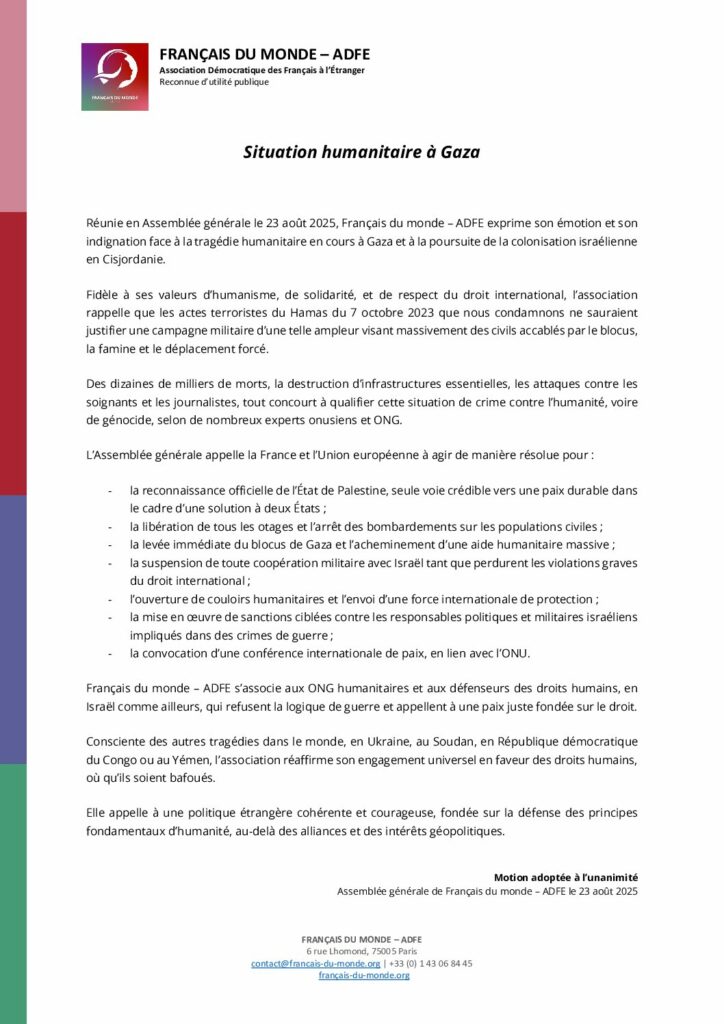 FRANÇAIS DU MONDE
FRANÇAIS DU MONDE – ADFE
Association Démocratique des Français à l'Étranger
Reconnue d'utilité publique

Situation humanitaire à Gaza

Réunie en Assemblée générale le 23 août 2025, Français du monde – ADFE exprime son émotion et son indignation face à la tragédie humanitaire en cours à Gaza et à la poursuite de la colonisation israélienne en Cisjordanie.

Fidèle à ses valeurs d'humanisme, de solidarité, et de respect du droit international, l'association rappelle que les actes terroristes du Hamas du 7 octobre 2023 que nous condamnons ne sauraient justifier une campagne militaire d'une telle ampleur visant massivement des civils accablés par le blocus, la famine et le déplacement forcé.

Des dizaines de milliers de morts, la destruction d'infrastructures essentielles, les attaques contre les soignants et les journalistes, tout concourt à qualifier cette situation de crime contre l'humanité, voire de génocide, selon de nombreux experts onusiens et ONG.

L'Assemblée générale appelle la France et l'Union européenne à agir de manière résolue pour :

- la reconnaissance officielle de l'État de Palestine, seule voie crédible vers une paix durable dans le cadre d'une solution à deux États ;
- la libération de tous les otages et l'arrêt des bombardements sur les populations civiles ;
- la levée immédiate du blocus de Gaza et l'acheminement d'une aide humanitaire massive ;
- la suspension de toute coopération militaire avec Israël tant que perdurent les violations graves du droit international ;
- l'ouverture de couloirs humanitaires et l'envoi d'une force internationale de protection ;
- la mise en œuvre de sanctions ciblées contre les responsables politiques et militaires israéliens impliqués dans des crimes de guerre ;
- la convocation d'une conférence internationale de paix, en lien avec l'ONU.

Français du monde – ADFE s'associe aux ONG humanitaires et aux défenseurs des droits humains, en Israël comme ailleurs, qui refusent la logique de guerre et appellent à une paix juste fondée sur le droit.

Consciente des autres tragédies dans le monde, en Ukraine, au Soudan, en République démocratique du Congo ou au Yémen, l'association réaffirme son engagement universel en faveur des droits humains, où qu'ils soient bafoués.

Elle appelle à une politique étrangère cohérente et courageuse, fondée sur la défense des principes fondamentaux d'humanité, au-delà des alliances et des intérêts géopolitiques.

Motion adoptée à l'unanimité
Assemblée générale de Français du monde – ADFE le 23 août 2025

FRANÇAIS DU MONDE – ADFE
6 rue Lhomond, 75005 Paris
contact@francais-du-monde.org | +33 (0) 1 43 06 84 45
francais-du-monde.org